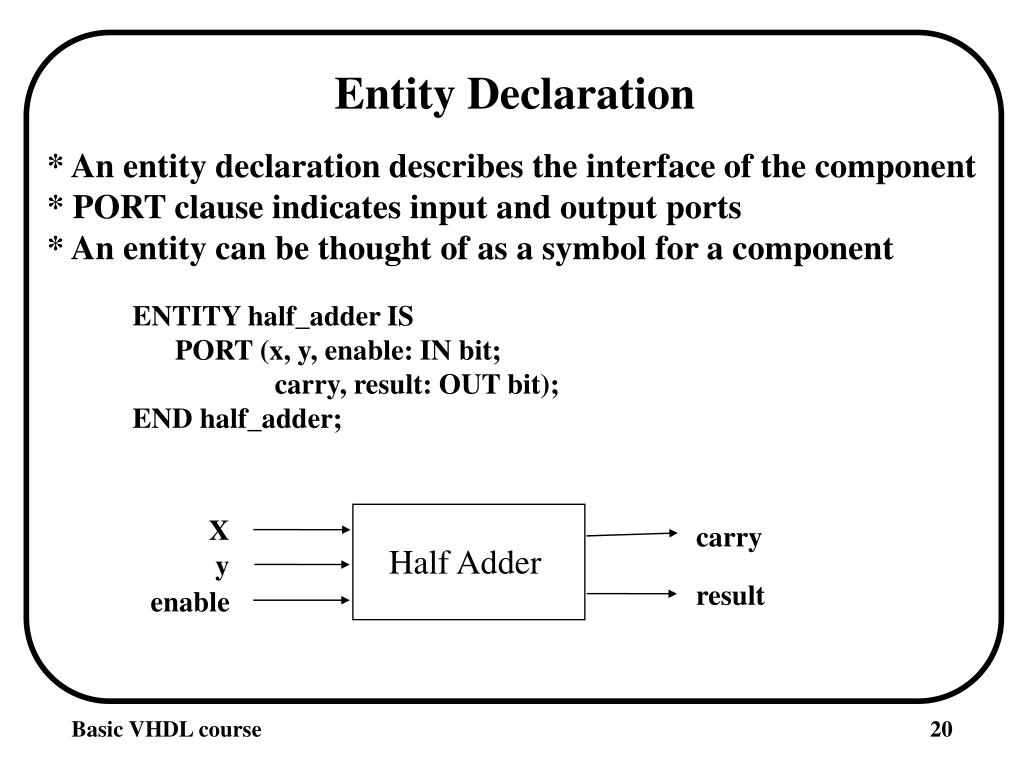 Entity Declaration

* An entity declaration describes the interface of the component
* PORT clause indicates input and output ports
* An entity can be thought of as a symbol for a component

ENTITY half_adder IS
PORT (x, y, enable: IN bit;
carry, result: OUT bit);
END half_adder;

X
y
enable
Half Adder
carry
result

Basic VHDL course
20